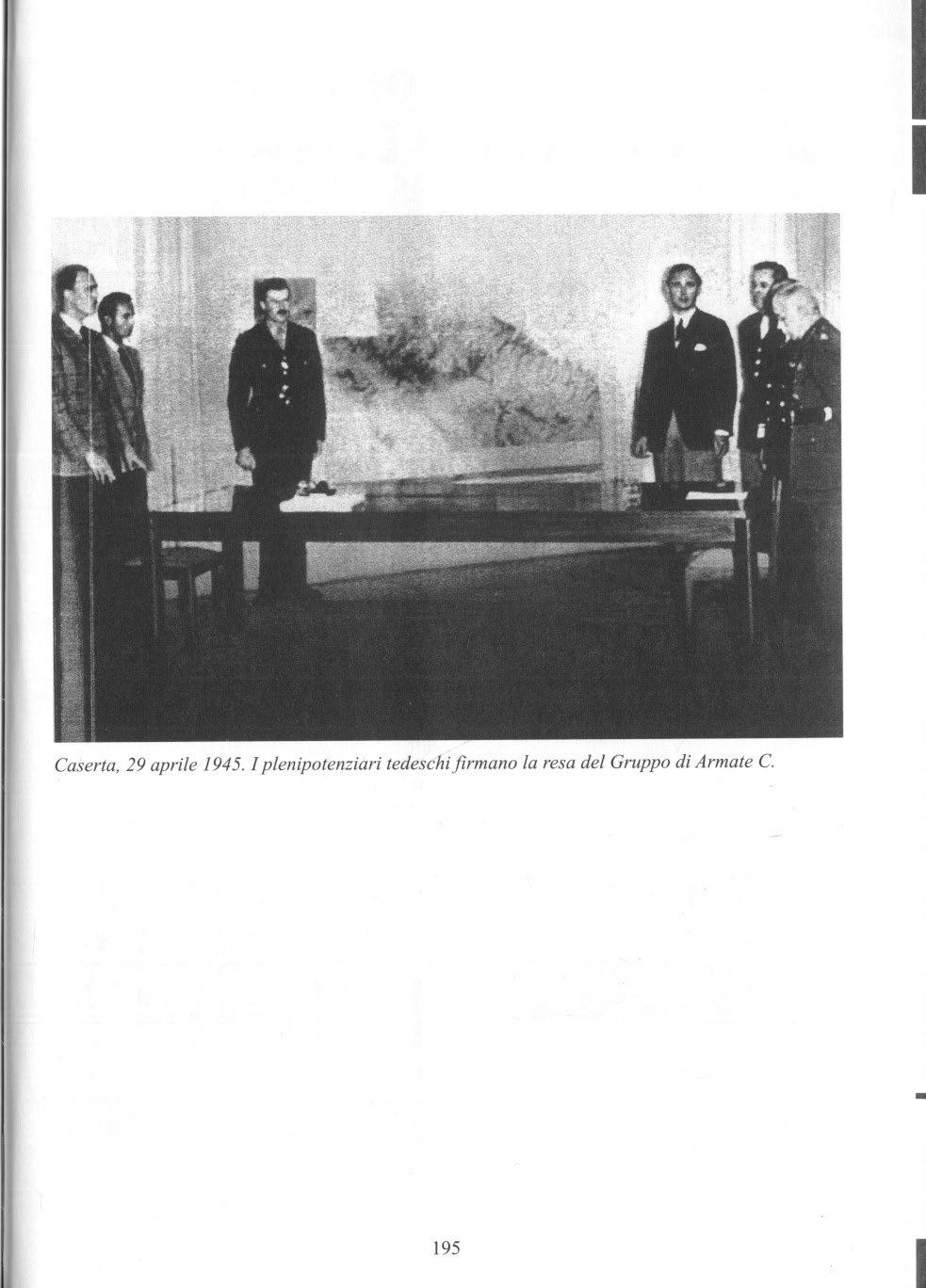 Caserta, 29 aprile 1945. I plenipotenziari tedeschi firmano la resa del Gruppo di Armate C.

195